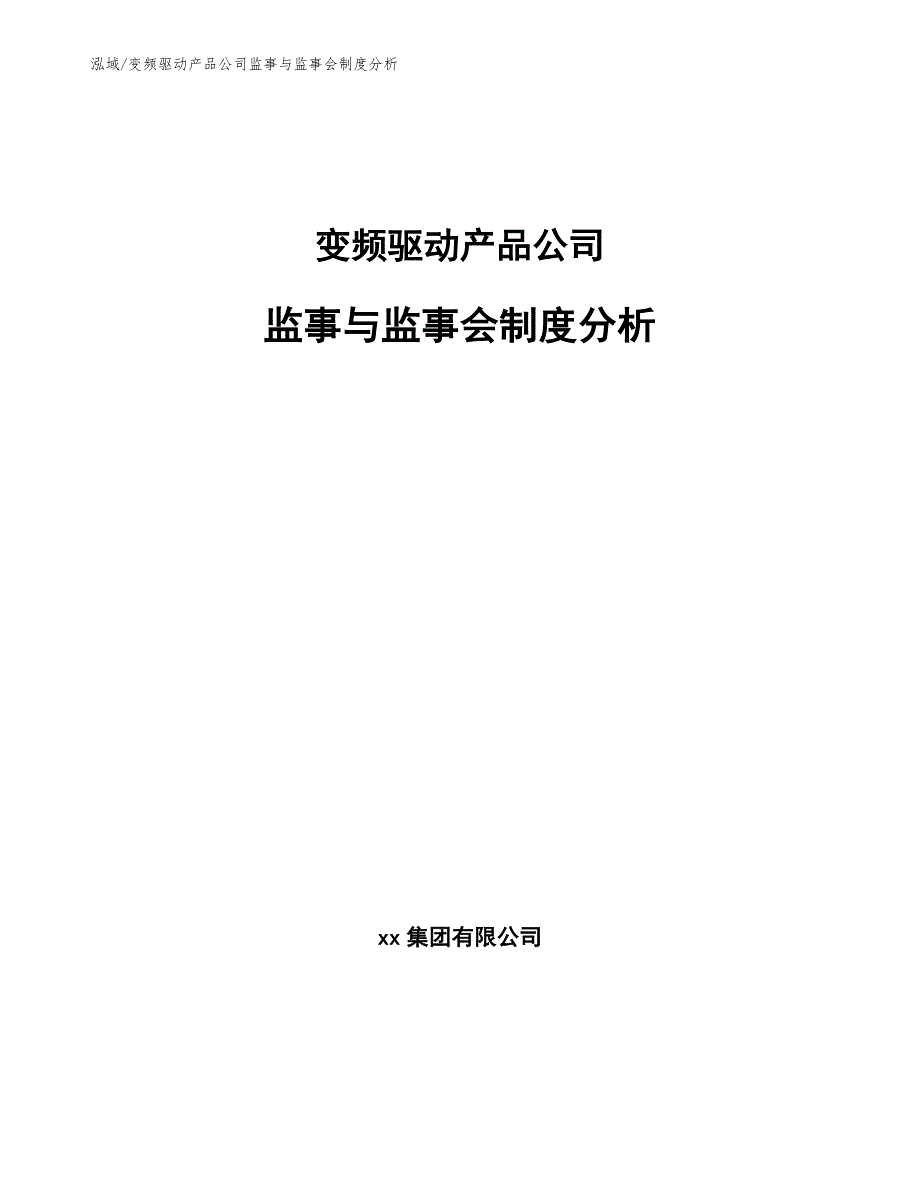 泓域/变频驱动产品公司监事与监事会制度分析

变频驱动产品公司

监事与监事会制度分析

xx 集团有限公司